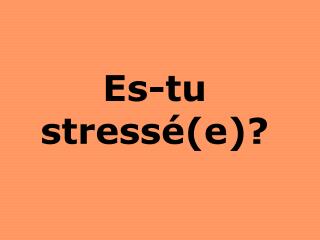 Es-tu stressé(e)?